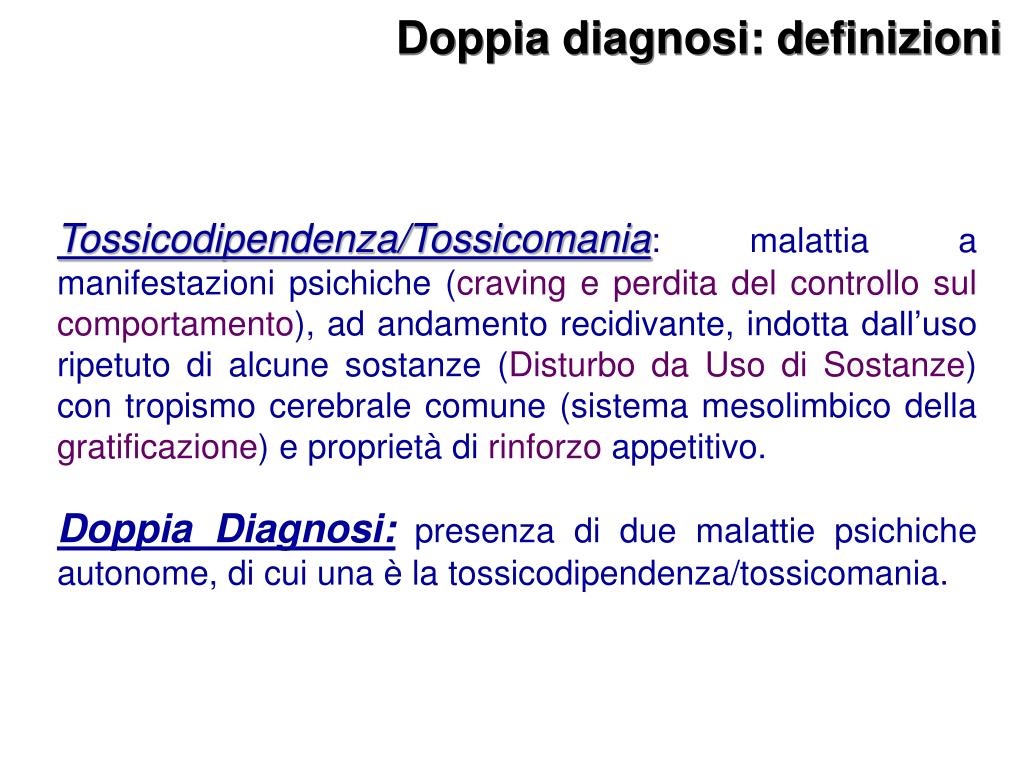 Doppia diagnosi: definizioni

Tossicodipendenza/Tossicomania: malattia a manifestazioni psichiche (craving e perdita del controllo sul comportamento), ad andamento recidivante, indotta dall'uso ripetuto di alcune sostanze (Disturbo da Uso di Sostanze) con tropismo cerebrale comune (sistema mesolimbico della gratificazione) e proprietà di rinforzo appetitivo.

Doppia Diagnosi: presenza di due malattie psichiche autonome, di cui una è la tossicodipendenza/tossicomania.